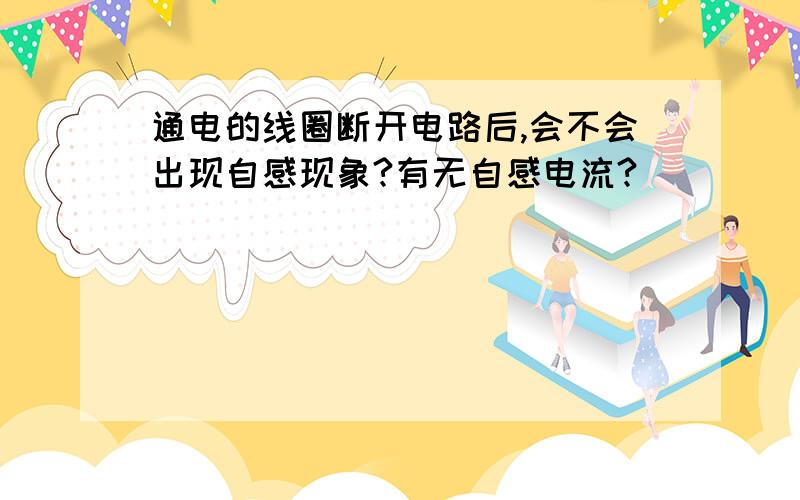 通电的线圈断开电路后,会不会出现自感现象?有无自感电流?